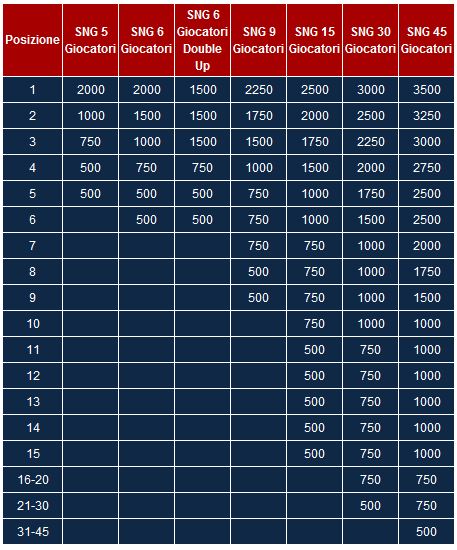 | Posizione | SNG 5 Giocatori | SNG 6 Giocatori | SNG 6 Giocatori Double Up | SNG 9 Giocatori | SNG 15 Giocatori | SNG 30 Giocatori | SNG 45 Giocatori |
|---|---|---|---|---|---|---|---|
| 1 | 2000 | 2000 | 1500 | 2250 | 2500 | 3000 | 3500 |
| 2 | 1000 | 1500 | 1500 | 1750 | 2000 | 2500 | 3250 |
| 3 | 750 | 1000 | 1500 | 1500 | 1750 | 2250 | 3000 |
| 4 | 500 | 750 | 750 | 1000 | 1500 | 2000 | 2750 |
| 5 | 500 | 500 | 500 | 750 | 1000 | 1750 | 2500 |
| 6 | | 500 | 500 | 750 | 1000 | 1500 | 2500 |
| 7 | | | | 750 | 750 | 1000 | 2000 |
| 8 | | | | 500 | 750 | 1000 | 1750 |
| 9 | | | | 500 | 750 | 1000 | 1500 |
| 10 | | | | | 750 | 1000 | 1000 |
| 11 | | | | | 500 | 750 | 1000 |
| 12 | | | | | 500 | 750 | 1000 |
| 13 | | | | | 500 | 750 | 1000 |
| 14 | | | | | 500 | 750 | 1000 |
| 15 | | | | | 500 | 750 | 1000 |
| 16-20 | | | | | | 750 | 750 |
| 21-30 | | | | | | 500 | 750 |
| 31-45 | | | | | | | 500 |